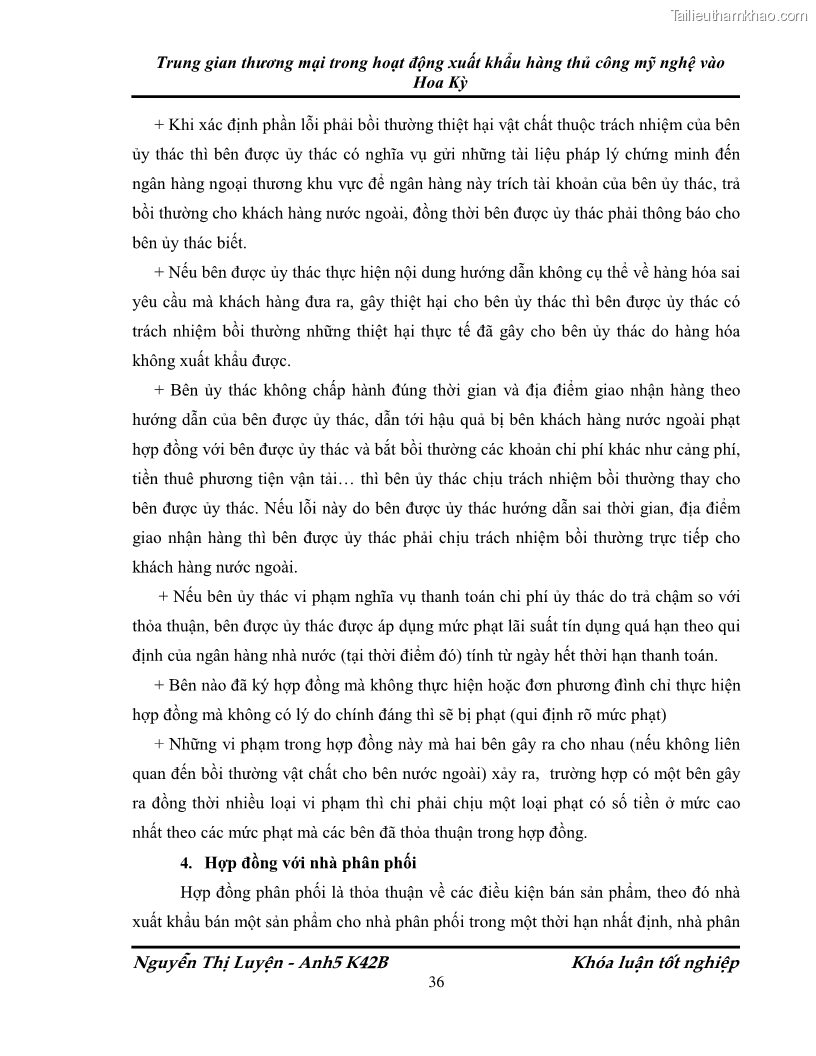 Tailieuthamkhao.com

Trung gian thương mại trong hoạt động xuất khẩu hàng thủ công mỹ nghệ vào Hoa Kỳ

+ Khi xác định phần lỗi phải bồi thường thiệt hại vật chất thuộc trách nhiệm của bên ủy thác thì bên được ủy thác có nghĩa vụ gửi những tài liệu pháp lý chứng minh đến ngân hàng ngoại thương khu vực để ngân hàng này trích tài khoản của bên ủy thác, trả bồi thường cho khách hàng nước ngoài, đồng thời bên được ủy thác phải thông báo cho bên ủy thác biết.

+ Nếu bên được ủy thác thực hiện nội dung hướng dẫn không cụ thể về hàng hóa sai yêu cầu mà khách hàng đưa ra, gây thiệt hại cho bên ủy thác thì bên được ủy thác có trách nhiệm bồi thường những thiệt hại thực tế đã gây cho bên ủy thác do hàng hóa không xuất khẩu được.

+ Bên ủy thác không chấp hành đúng thời gian và địa điểm giao nhận hàng theo hướng dẫn của bên được ủy thác, dẫn tới hậu quả bị bên khách hàng nước ngoài phạt hợp đồng với bên được ủy thác và bắt bồi thường các khoản chi phí khác như cảng phí, tiền thuê phương tiện vận tải… thì bên ủy thác chịu trách nhiệm bồi thường thay cho bên được ủy thác. Nếu lỗi này do bên được ủy thác hướng dẫn sai thời gian, địa điểm giao nhận hàng thì bên được ủy thác phải chịu trách nhiệm bồi thường trực tiếp cho khách hàng nước ngoài.

+ Nếu bên ủy thác vi phạm nghĩa vụ thanh toán chi phí ủy thác do trả chậm so với thỏa thuận, bên được ủy thác được áp dụng mức phạt lãi suất tín dụng quá hạn theo qui định của ngân hàng nhà nước (tại thời điểm đó) tính từ ngày hết thời hạn thanh toán.

+ Bên nào đã ký hợp đồng mà không thực hiện hoặc đơn phương đình chỉ thực hiện hợp đồng mà không có lý do chính đáng thì sẽ bị phạt (qui định rõ mức phạt)

+ Những vi phạm trong hợp đồng này mà hai bên gây ra cho nhau (nếu không liên quan đến bồi thường vật chất cho bên nước ngoài) xảy ra, trường hợp có một bên gây ra đồng thời nhiều loại vi phạm thì chỉ phải chịu một loại phạt có số tiền ở mức cao nhất theo các mức phạt mà các bên đã thỏa thuận trong hợp đồng.

4. Hợp đồng với nhà phân phối

Hợp đồng phân phối là thỏa thuận về các điều kiện bán sản phẩm, theo đó nhà xuất khẩu bán một sản phẩm cho nhà phân phối trong một thời hạn nhất định, nhà phân

Nguyễn Thị Luyện - Anh5 K42B Khóa luận tốt nghiệp

36